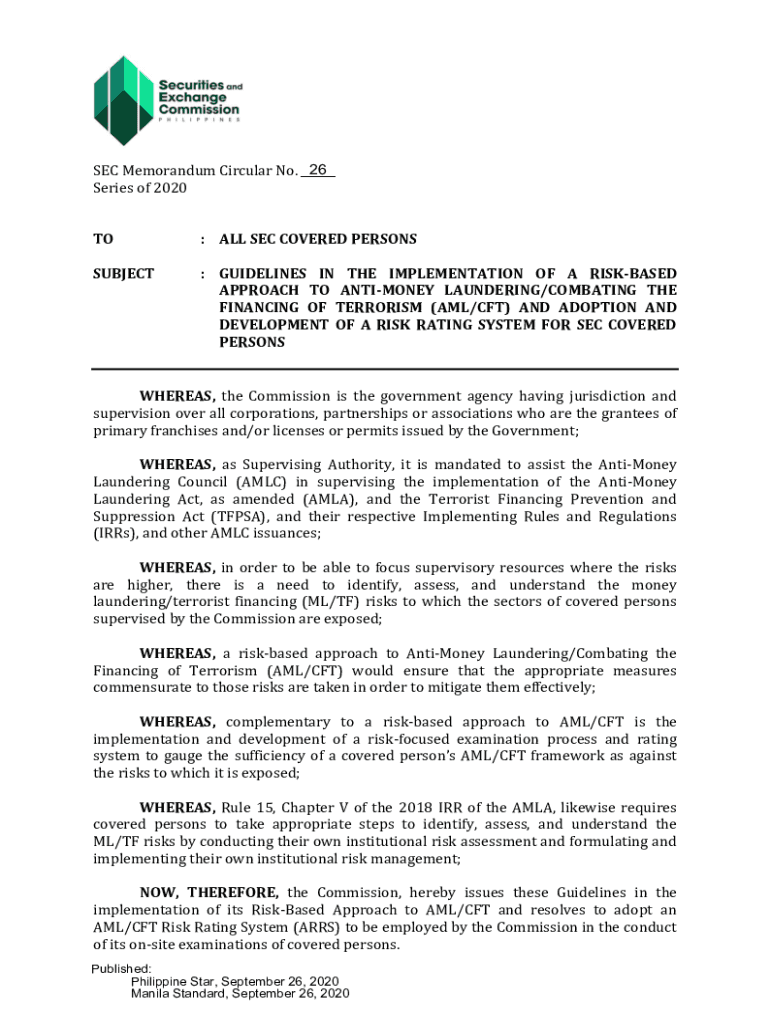 Securities and Exchange Commission
PHILIPPINES

SEC Memorandum Circular No. 26
Series of 2020

TO : ALL SEC COVERED PERSONS

SUBJECT : GUIDELINES IN THE IMPLEMENTATION OF A RISK-BASED APPROACH TO ANTI-MONEY LAUNDERING/COMBATING THE FINANCING OF TERRORISM (AML/CFT) AND ADOPTION AND DEVELOPMENT OF A RISK RATING SYSTEM FOR SEC COVERED PERSONS

WHEREAS, the Commission is the government agency having jurisdiction and supervision over all corporations, partnerships or associations who are the grantees of primary franchises and/or licenses or permits issued by the Government;

WHEREAS, as Supervising Authority, it is mandated to assist the Anti-Money Laundering Council (AMLC) in supervising the implementation of the Anti-Money Laundering Act, as amended (AMLA), and the Terrorist Financing Prevention and Suppression Act (TFPSA), and their respective Implementing Rules and Regulations (IRRs), and other AMLC issuances;

WHEREAS, in order to be able to focus supervisory resources where the risks are higher, there is a need to identify, assess, and understand the money laundering/terrorist financing (ML/TF) risks to which the sectors of covered persons supervised by the Commission are exposed;

WHEREAS, a risk-based approach to Anti-Money Laundering/Combating the Financing of Terrorism (AML/CFT) would ensure that the appropriate measures commensurate to those risks are taken in order to mitigate them effectively;

WHEREAS, complementary to a risk-based approach to AML/CFT is the implementation and development of a risk-focused examination process and rating system to gauge the sufficiency of a covered person's AML/CFT framework as against the risks to which it is exposed;

WHEREAS, Rule 15, Chapter V of the 2018 IRR of the AMLA, likewise requires covered persons to take appropriate steps to identify, assess, and understand the ML/TF risks by conducting their own institutional risk assessment and formulating and implementing their own institutional risk management;

NOW, THEREFORE, the Commission, hereby issues these Guidelines in the implementation of its Risk-Based Approach to AML/CFT and resolves to adopt an AML/CFT Risk Rating System (ARRS) to be employed by the Commission in the conduct of its on-site examinations of covered persons.

Published:
Philippine Star, September 26, 2020
Manila Standard, September 26, 2020